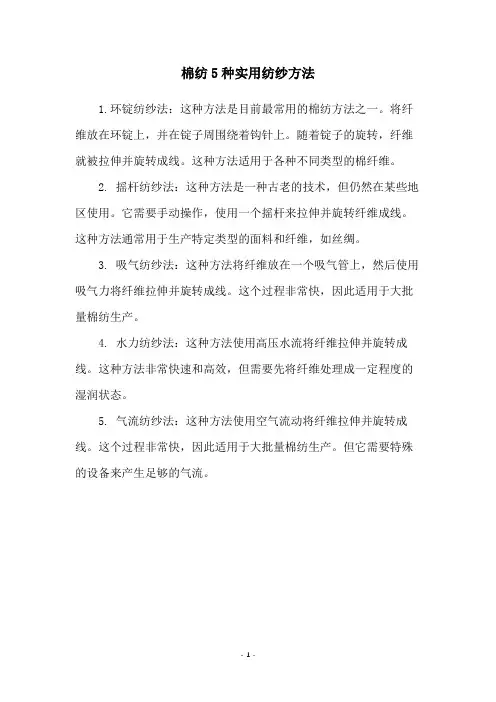 棉纺5种实用纺纱方法

1.环锭纺纱法：这种方法是目前最常用的棉纺方法之一。将纤维放在环锭上，并在锭子周围绕着钩针上。随着锭子的旋转，纤维就被拉伸并旋转成线。这种方法适用于各种不同类型的棉纤维。

2. 摇杆纺纱法：这种方法是一种古老的技术，但仍然在某些地区使用。它需要手动操作，使用一个摇杆来拉伸并旋转纤维成线。这种方法通常用于生产特定类型的面料和纤维，如丝绸。

3. 吸气纺纱法：这种方法将纤维放在一个吸气管上，然后使用吸气力将纤维拉伸并旋转成线。这个过程非常快，因此适用于大批量棉纺生产。

4. 水力纺纱法：这种方法使用高压水流将纤维拉伸并旋转成线。这种方法非常快速和高效，但需要先将纤维处理成一定程度的湿润状态。

5. 气流纺纱法：这种方法使用空气流动将纤维拉伸并旋转成线。这个过程非常快，因此适用于大批量棉纺生产。但它需要特殊的设备来产生足够的气流。

- 1 -